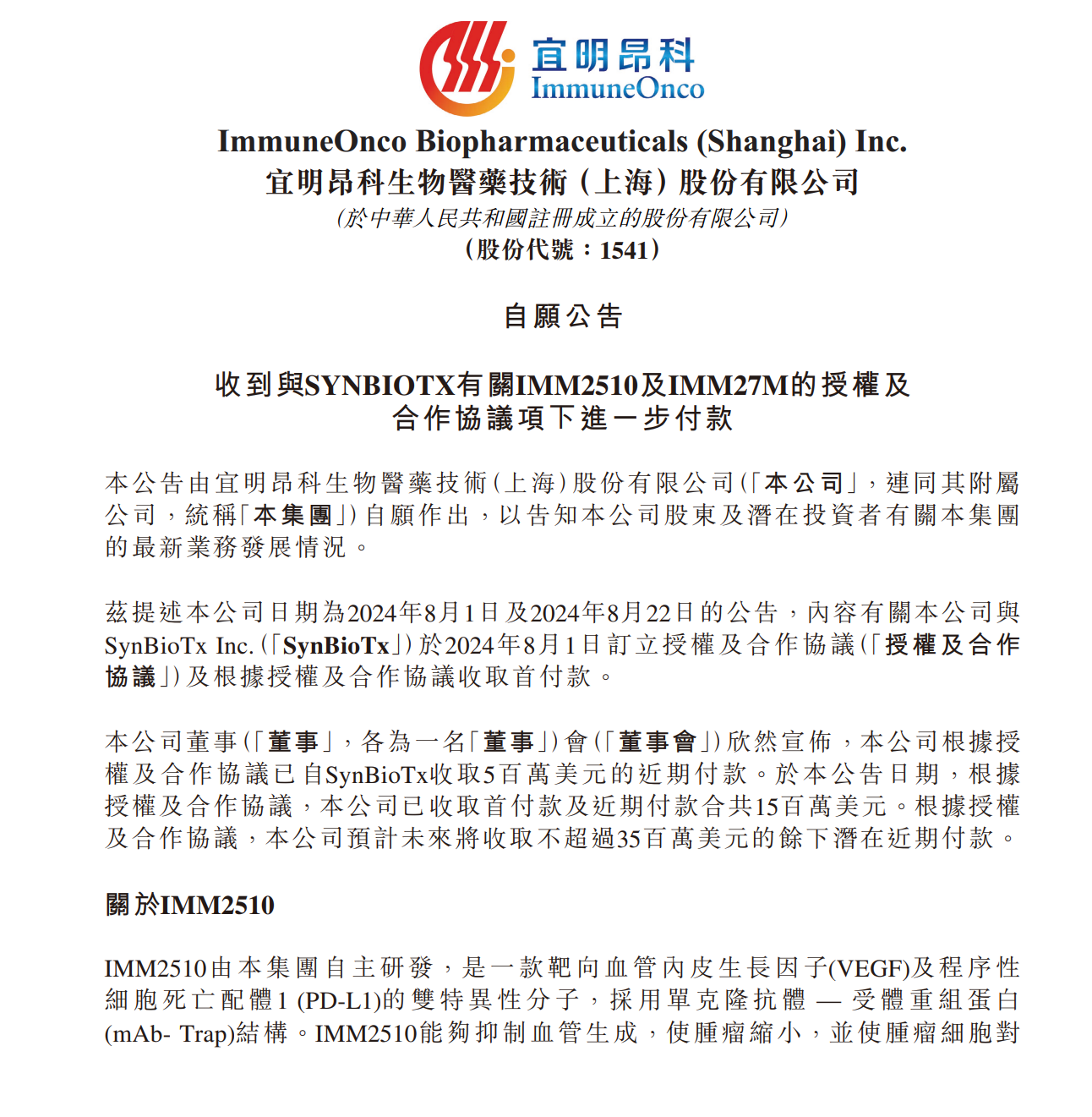 宜明昂科
ImmuneOnco

ImmuneOnco Biopharmaceuticals (Shanghai) Inc.
宜明昂科生物醫藥技術(上海)股份有限公司
(於中華人民共和國註冊成立的股份有限公司)
(股份代號:1541)

自願公告

收到與SYNBIOTX有關IMM2510及IMM27M的授權及合作協議項下進一步付款

本公告由宜明昂科生物醫藥技術(上海)股份有限公司(「本公司」,連同其附屬公司,統稱「本集團」)自願作出,以告知本公司股東及潛在投資者有關本集團的最新業務發展情況。

茲提述本公司日期為2024年8月1日及2024年8月22日的公告,內容有關本公司與SynBioTx Inc.(「SynBioTx」)於2024年8月1日訂立授權及合作協議(「授權及合作協議」)及根據授權及合作協議收取首付款。

本公司董事(「董事」,各為一名「董事」)會(「董事會」)欣然宣佈,本公司根據授權及合作協議已自SynBioTx收取5百萬美元的近期付款。於本公告日期,根據授權及合作協議,本公司已收取首付款及近期付款合共15百萬美元。根據授權及合作協議,本公司預計未來將收取不超過35百萬美元的餘下潛在近期付款。

關於IMM2510

IMM2510由本集團自主研發,是一款靶向血管內皮生長因子(VEGF)及程序性細胞死亡配體1 (PD-L1)的雙特異性分子,採用單克隆抗體 — 受體重組蛋白(mAb- Trap)結構。IMM2510能夠抑制血管生成,使腫瘤縮小,並使腫瘤細胞對